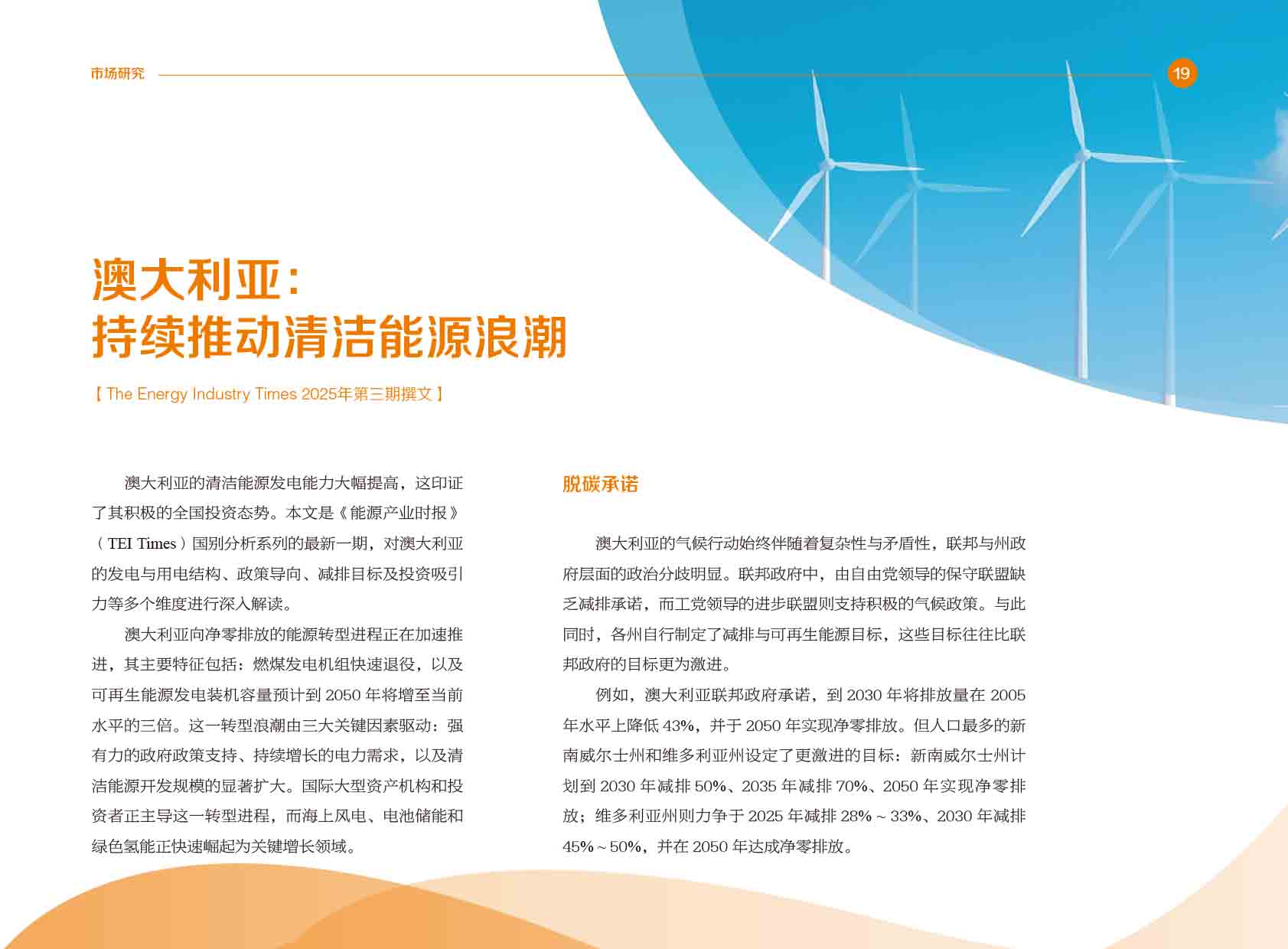 市场研究

19

澳大利亚：
持续推动清洁能源浪潮

【 The Energy Industry Times 2025年第三期撰文 】

澳大利亚的清洁能源发电能力大幅提高，这印证了其积极的全国投资态势。本文是《能源产业时报》（TEI Times）国别分析系列的最新一期，对澳大利亚的发电与用电结构、政策导向、减排目标及投资吸引力等多个维度进行深入解读。

澳大利亚向净零排放的能源转型进程正在加速推进，其主要特征包括：燃煤发电机组快速退役，以及可再生能源发电装机容量预计到 2050 年将增至当前水平的三倍。这一转型浪潮由三大关键因素驱动：强有力的政府政策支持、持续增长的电力需求，以及清洁能源开发规模的显著扩大。国际大型资产机构和投资者正主导这一转型进程，而海上风电、电池储能和绿色氢能正快速崛起为关键增长领域。

脱碳承诺

澳大利亚的气候行动始终伴随着复杂性与矛盾性，联邦与州政府层面的政治分歧明显。联邦政府中，由自由党领导的保守联盟缺乏减排承诺，而工党领导的进步联盟则支持积极的气候政策。与此同时，各州自行制定了减排与可再生能源目标，这些目标往往比联邦政府的目标更为激进。

例如，澳大利亚联邦政府承诺，到 2030 年将排放量在 2005 年水平上降低 43%，并于 2050 年实现净零排放。但人口最多的新南威尔士州和维多利亚州设定了更激进的目标：新南威尔士州计划到 2030 年减排 50%、2035 年减排 70%、2050 年实现净零排放；维多利亚州则力争于 2025 年减排 28% ~ 33%、2030 年减排 45% ~ 50%，并在 2050 年达成净零排放。